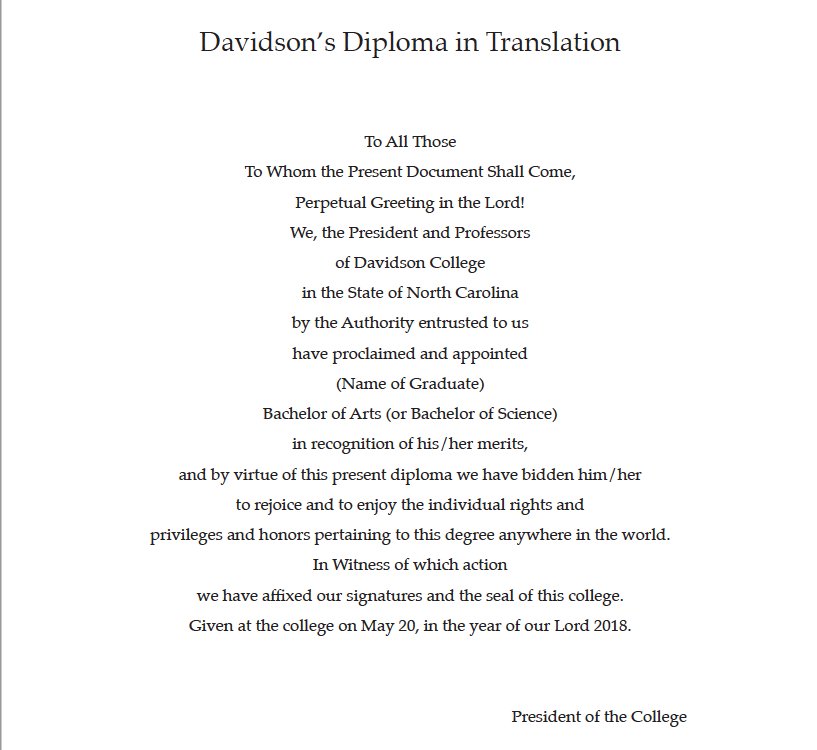 Davidson's Diploma in Translation

To All Those
To Whom the Present Document Shall Come,
Perpetual Greeting in the Lord!
We, the President and Professors
of Davidson College
in the State of North Carolina
by the Authority entrusted to us
have proclaimed and appointed
(Name of Graduate)
Bachelor of Arts (or Bachelor of Science)
in recognition of his/her merits,
and by virtue of this present diploma we have bidden him/her
to rejoice and to enjoy the individual rights and
privileges and honors pertaining to this degree anywhere in the world.
In Witness of which action
we have affixed our signatures and the seal of this college.
Given at the college on May 20, in the year of our Lord 2018.

President of the College